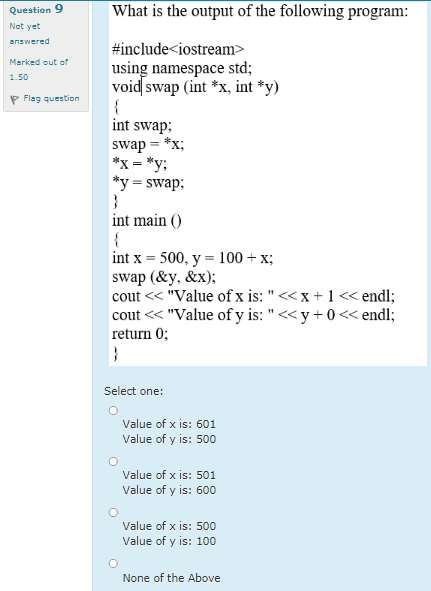 Question 9

Not yet answered

Marked out of 1.50

Flag question

What is the output of the following program:

#include<iostream>
using namespace std;
void swap (int *x, int *y)
{
int swap;
swap = *x;
*x = *y;
*y = swap;
}
int main ()
{
int x = 500, y = 100 + x;
swap (&y, &x);
cout << "Value of x is: " << x + 1 << endl;
cout << "Value of y is: " << y + 0 << endl;
return 0;
}

Select one:

Value of x is: 601
Value of y is: 500

Value of x is: 501
Value of y is: 600

Value of x is: 500
Value of y is: 100

None of the Above